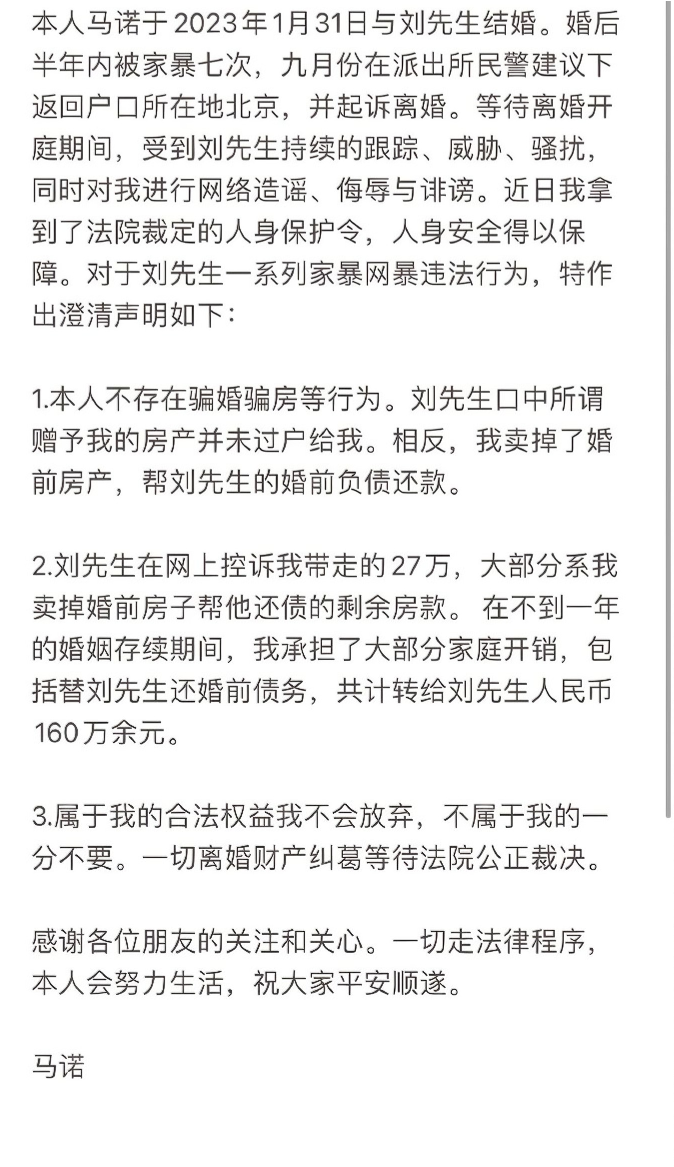 本人马诺于2023年1月31日与刘先生结婚。婚后半年内被家暴七次，九月份在派出所民警建议下返回户口所在地北京，并起诉离婚。等待离婚开庭期间，受到刘先生持续的跟踪、威胁、骚扰，同时对我进行网络造谣、侮辱与诽谤。近日我拿到了法院裁定的人身保护令，人身安全得以保障。对于刘先生一系列家暴网暴违法行为，特作出澄清声明如下：

1.本人不存在骗婚骗房等行为。刘先生口中所谓赠予我的房产并未过户给我。相反，我卖掉了婚前房产，帮刘先生的婚前负债还款。

2.刘先生在网上控诉我带走的27万，大部分系我卖掉婚前房子帮他还债的剩余房款。 在不到一年的婚姻存续期间，我承担了大部分家庭开销，包括替刘先生还婚前债务，共计转给刘先生人民币160万余元。

3.属于我的合法权益我不会放弃，不属于我的一分不要。一切离婚财产纠葛等待法院公正裁决。

感谢各位朋友的关注和关心。一切走法律程序，本人会努力生活，祝大家平安顺遂。

马诺